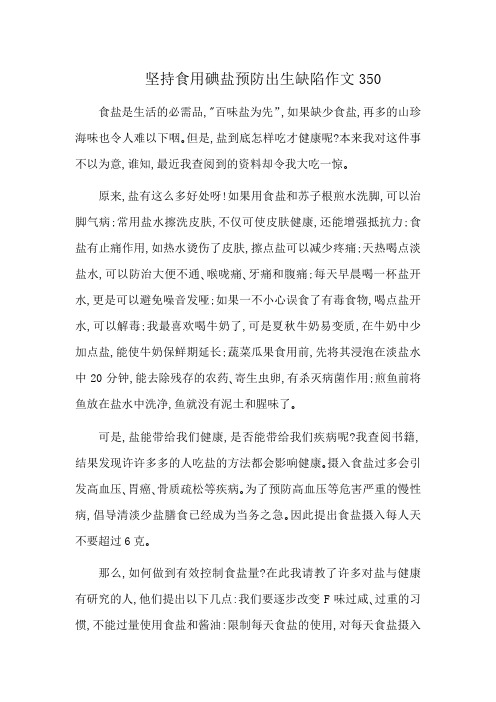 坚持食用碘盐预防出生缺陷作文 350

食盐是生活的必需品,"百味盐为先",如果缺少食盐,再多的山珍海味也令人难以下咽。但是,盐到底怎样吃才健康呢?本来我对这件事不以为意,谁知,最近我查阅到的资料却令我大吃一惊。

原来,盐有这么多好处呀!如果用食盐和苏子根煎水洗脚,可以治脚气病;常用盐水擦洗皮肤,不仅可使皮肤健康,还能增强抵抗力;食盐有止痛作用,如热水烫伤了皮肤,擦点盐可以减少疼痛;天热喝点淡盐水,可以防治大便不通、喉咙痛、牙痛和腹痛;每天早晨喝一杯盐开水,更是可以避免噪音发哑;如果一不小心误食了有毒食物,喝点盐开水,可以解毒;我最喜欢喝牛奶了,可是夏秋牛奶易变质,在牛奶中少加点盐,能使牛奶保鲜期延长;蔬菜瓜果食用前,先将其浸泡在淡盐水中 20 分钟,能去除残存的农药、寄生虫卵,有杀灭病菌作用;煎鱼前将鱼放在盐水中洗净,鱼就没有泥土和腥味了。

可是,盐能带给我们健康,是否能带给我们疾病呢?我查阅书籍,结果发现许许多多的人吃盐的方法都会影响健康。摄入食盐过多会引发高血压、胃癌、骨质疏松等疾病。为了预防高血压等危害严重的慢性病,倡导清淡少盐膳食已经成为当务之急。因此提出食盐摄入每人天不要超过 6 克。

那么,如何做到有效控制食盐量?在此我请教了许多对盐与健康有研究的人,他们提出以下几点:我们要逐步改变 F 味过咸、过重的习惯,不能过量使用食盐和酱油;限制每天食盐的使用,对每天食盐摄入